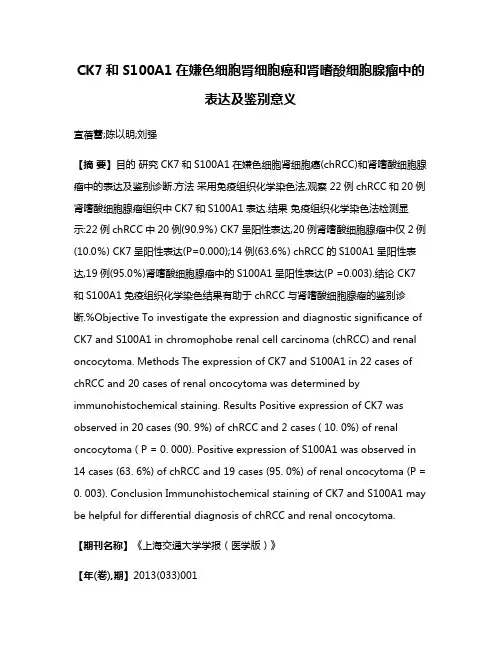 CK7 和 S100A1 在嫌色细胞肾细胞癌和肾嗜酸细胞腺瘤中的表达及鉴别意义

宣蓓蕾;陈以明;刘强

【摘 要】目的 研究 CK7 和 S100A1 在嫌色细胞肾细胞癌(chRCC)和肾嗜酸细胞腺瘤中的表达及鉴别诊断.方法 采用免疫组织化学染色法,观察 22 例 chRCC 和 20 例肾嗜酸细胞腺瘤组织中 CK7 和 S100A1 表达.结果 免疫组织化学染色法检测显示:22 例 chRCC 中 20 例(90.9%) CK7 呈阳性表达,20 例肾嗜酸细胞腺瘤中仅 2 例(10.0%) CK7 呈阳性表达(P=0.000);14 例(63.6%) chRCC 的 S100A1 呈阳性表达,19 例(95.0%)肾嗜酸细胞腺瘤中的 S100A1 呈阳性表达(P =0.003).结论 CK7 和 S100A1 免疫组织化学染色结果有助于 chRCC 与肾嗜酸细胞腺瘤的鉴别诊断.%Objective To investigate the expression and diagnostic significance of CK7 and S100A1 in chromophobe renal cell carcinoma (chRCC) and renal oncocytoma. Methods The expression of CK7 and S100A1 in 22 cases of chRCC and 20 cases of renal oncocytoma was determined by immunohistochemical staining. Results Positive expression of CK7 was observed in 20 cases (90. 9%) of chRCC and 2 cases ( 10. 0%) of renal oncocytoma ( P = 0. 000). Positive expression of S100A1 was observed in 14 cases (63. 6%) of chRCC and 19 cases (95. 0%) of renal oncocytoma (P = 0. 003). Conclusion Immunohistochemical staining of CK7 and S100A1 may be helpful for differential diagnosis of chRCC and renal oncocytoma.

【期刊名称】《上海交通大学学报（医学版）》

【年(卷),期】2013(033)001